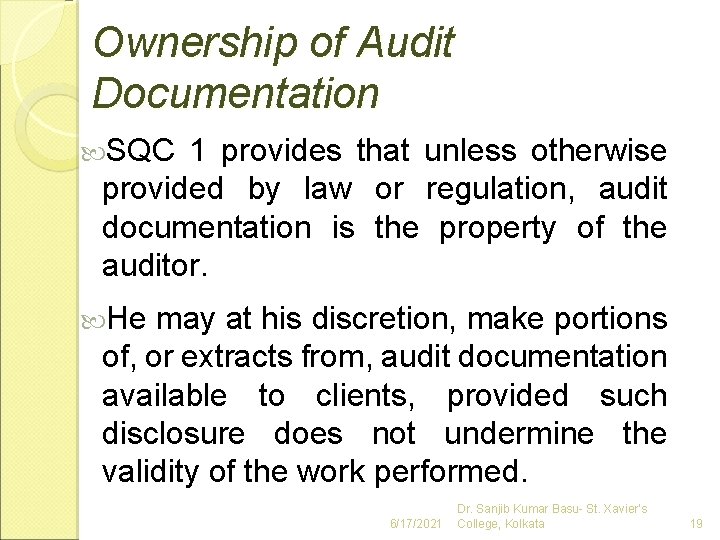 Ownership of Audit Documentation

SQC 1 provides that unless otherwise provided by law or regulation, audit documentation is the property of the auditor.

He may at his discretion, make portions of, or extracts from, audit documentation available to clients, provided such disclosure does not undermine the validity of the work performed.

6/17/2021 Dr. Sanjib Kumar Basu- St. Xavier's College, Kolkata 19